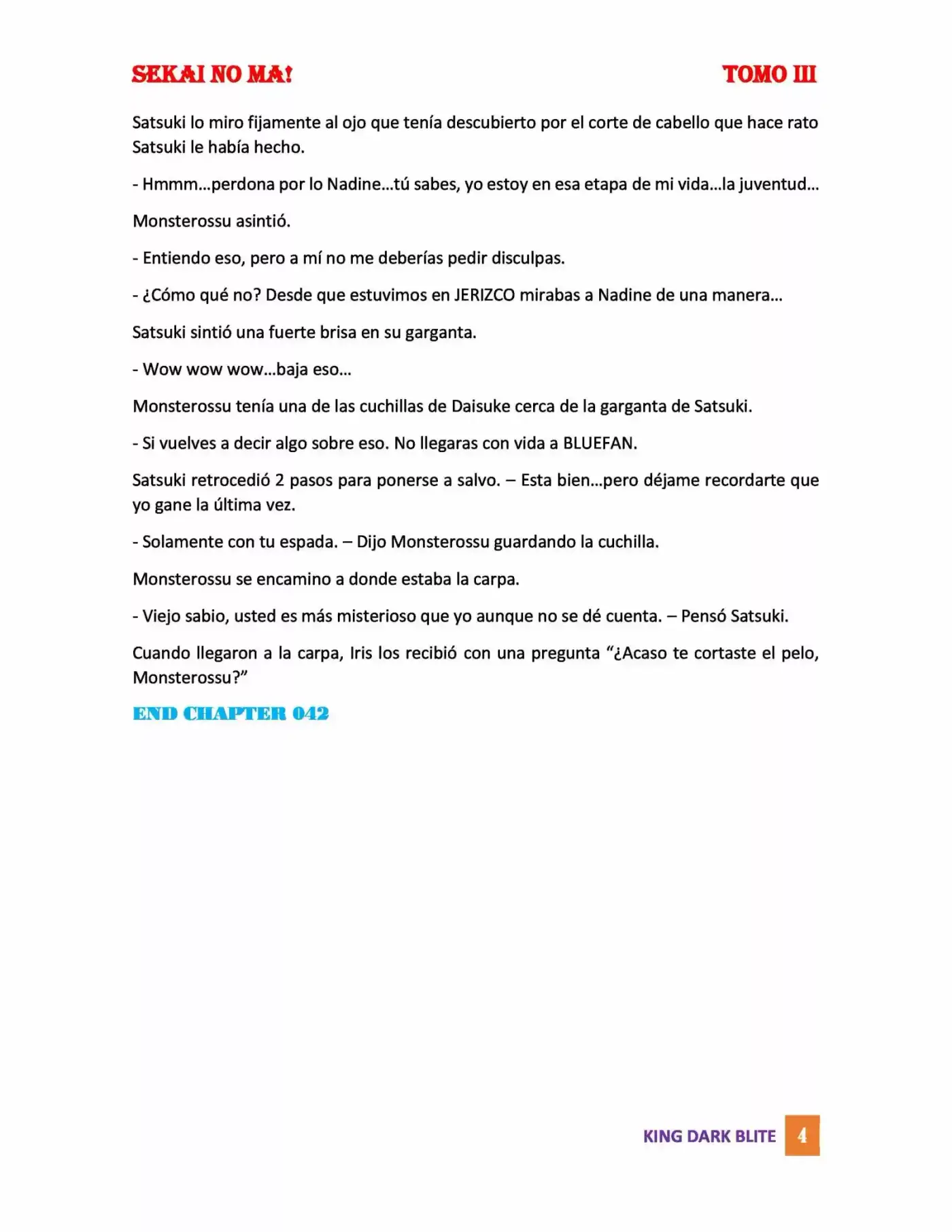 SEKAI NO MA!

TOMO III

Satsuki lo miro fijamente al ojo que tenía descubierto por el corte de cabello que hace rato Satsuki le había hecho.

- Hmmm…perdona por lo Nadine…tú sabes, yo estoy en esa etapa de mi vida…la juventud…

Monsterossu asintió.

- Entiendo eso, pero a mí no me deberías pedir disculpas.

- ¿Cómo qué no? Desde que estuvimos en JERIZCO mirabas a Nadine de una manera…

Satsuki sintió una fuerte brisa en su garganta.

- Wow wow wow…baja eso…

Monsterossu tenía una de las cuchillas de Daisuke cerca de la garganta de Satsuki.

- Si vuelves a decir algo sobre eso. No llegaras con vida a BLUEFAN.

Satsuki retrocedió 2 pasos para ponerse a salvo. – Esta bien…pero déjame recordarte que yo gane la última vez.

- Solamente con tu espada. – Dijo Monsterossu guardando la cuchilla.

Monsterossu se encamino a donde estaba la carpa.

- Viejo sabio, usted es más misterioso que yo aunque no se dé cuenta. – Pensó Satsuki.

Cuando llegaron a la carpa, Iris los recibió con una pregunta “¿Acaso te cortaste el pelo, Monsterossu?”

END CHAPTER 042

KING DARK BLITE 4